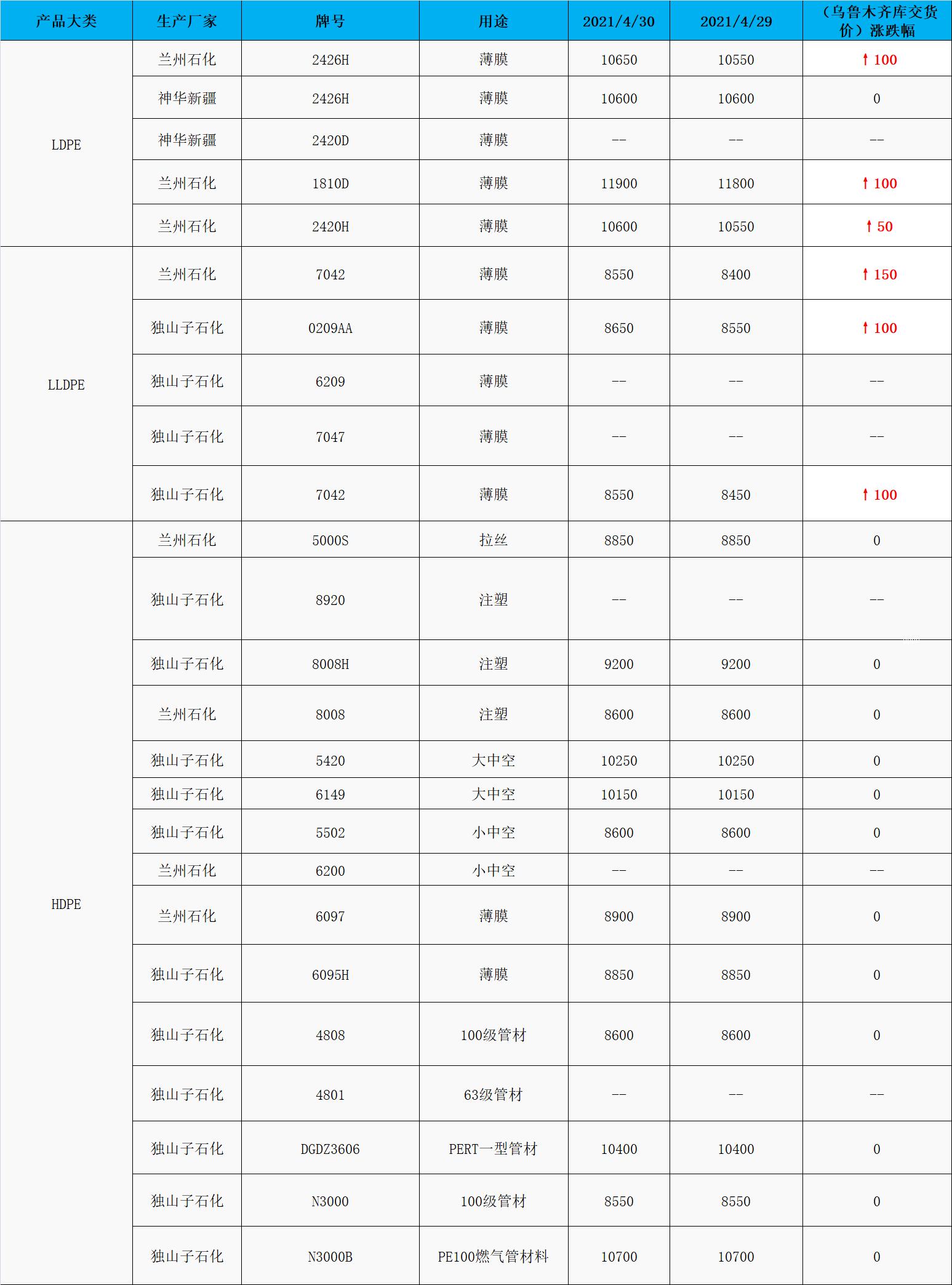 | 产品大类 | 生产厂家 | 牌号 | 用途 | 2021/4/30 | 2021/4/29 | （乌鲁木齐库交货价）涨跌幅 |
|---|---|---|---|---|---|---|
| LDPE | 兰州石化 | 2426H | 薄膜 | 10650 | 10550 | ↑100 |
|  | 神华新疆 | 2426H | 薄膜 | 10600 | 10600 | 0 |
|  | 神华新疆 | 2420D | 薄膜 | -- | -- | -- |
|  | 兰州石化 | 1810D | 薄膜 | 11900 | 11800 | ↑100 |
|  | 兰州石化 | 2420H | 薄膜 | 10600 | 10550 | ↑50 |
| LLDPE | 兰州石化 | 7042 | 薄膜 | 8550 | 8400 | ↑150 |
|  | 独山子石化 | 0209AA | 薄膜 | 8650 | 8550 | ↑100 |
|  | 独山子石化 | 6209 | 薄膜 | -- | -- | -- |
|  | 独山子石化 | 7047 | 薄膜 | -- | -- | -- |
|  | 独山子石化 | 7042 | 薄膜 | 8550 | 8450 | ↑100 |
| HDPE | 兰州石化 | 5000S | 拉丝 | 8850 | 8850 | 0 |
|  | 独山子石化 | 8920 | 注塑 | -- | -- | -- |
|  | 独山子石化 | 8008H | 注塑 | 9200 | 9200 | 0 |
|  | 兰州石化 | 8008 | 注塑 | 8600 | 8600 | 0 |
|  | 独山子石化 | 5420 | 大中空 | 10250 | 10250 | 0 |
|  | 独山子石化 | 6149 | 大中空 | 10150 | 10150 | 0 |
|  | 独山子石化 | 5502 | 小中空 | 8600 | 8600 | 0 |
|  | 兰州石化 | 6200 | 小中空 | -- | -- | -- |
|  | 兰州石化 | 6097 | 薄膜 | 8900 | 8900 | 0 |
|  | 独山子石化 | 6095H | 薄膜 | 8850 | 8850 | 0 |
|  | 独山子石化 | 4808 | 100级管材 | 8600 | 8600 | 0 |
|  | 独山子石化 | 4801 | 63级管材 | -- | -- | -- |
|  | 独山子石化 | DGDZ3606 | PERT一型管材 | 10400 | 10400 | 0 |
|  | 独山子石化 | N3000 | 100级管材 | 8550 | 8550 | 0 |
|  | 独山子石化 | N3000B | PE100燃气管材料 | 10700 | 10700 | 0 |